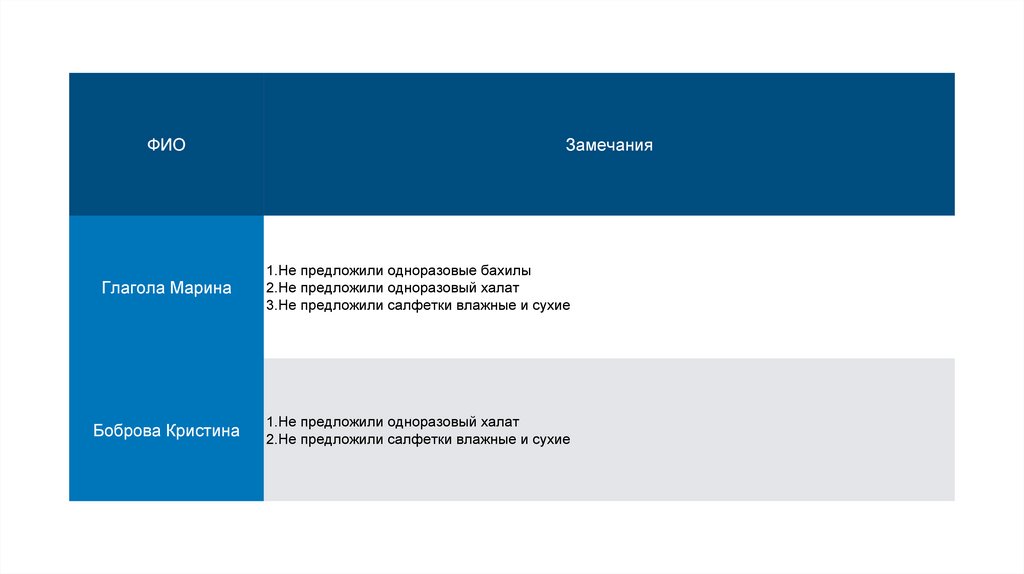 | ФИО | Замечания |
|---|---|
| Глагола Марина | 1.Не предложили одноразовые бахилы 2.Не предложили одноразовый халат 3.Не предложили салфетки влажные и сухие |
| Боброва Кристина | 1.Не предложили одноразовый халат 2.Не предложили салфетки влажные и сухие |